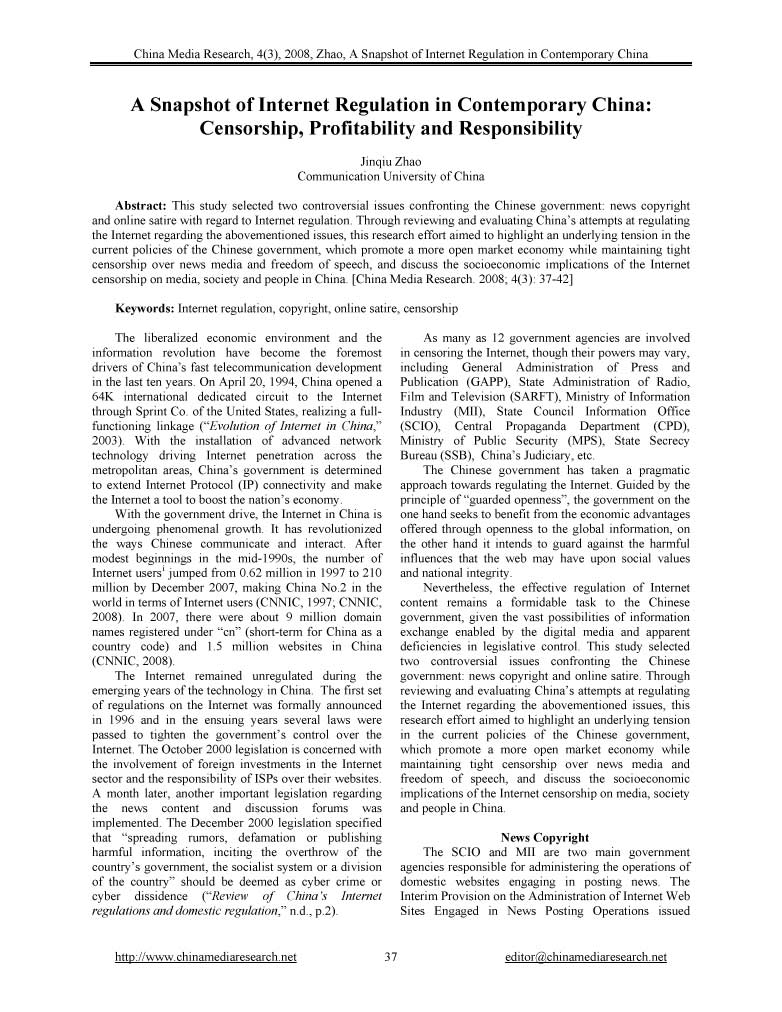 China Media Research, 4(3), 2008, Zhao, A Snapshot of Internet Regulation in Contemporary China

A Snapshot of Internet Regulation in Contemporary China: Censorship, Profitability and Responsibility

Jinqiu Zhao
Communication University of China

Abstract: This study selected two controversial issues confronting the Chinese government: news copyright and online satire with regard to Internet regulation. Through reviewing and evaluating China's attempts at regulating the Internet regarding the abovementioned issues, this research effort aimed to highlight an underlying tension in the current policies of the Chinese government, which promote a more open market economy while maintaining tight censorship over news media and freedom of speech, and discuss the socioeconomic implications of the Internet censorship on media, society and people in China. [China Media Research. 2008; 4(3): 37-42]

Keywords: Internet regulation, copyright, online satire, censorship

The liberalized economic environment and the information revolution have become the foremost drivers of China's fast telecommunication development in the last ten years. On April 20, 1994, China opened a 64K international dedicated circuit to the Internet through Sprint Co. of the United States, realizing a full-functioning linkage ("Evolution of Internet in China," 2003). With the installation of advanced network technology driving Internet penetration across the metropolitan areas, China's government is determined to extend Internet Protocol (IP) connectivity and make the Internet a tool to boost the nation's economy.

With the government drive, the Internet in China is undergoing phenomenal growth. It has revolutionized the ways Chinese communicate and interact. After modest beginnings in the mid-1990s, the number of Internet users$^1$ jumped from 0.62 million in 1997 to 210 million by December 2007, making China No.2 in the world in terms of Internet users (CNNIC, 1997; CNNIC, 2008). In 2007, there were about 9 million domain names registered under "cn" (short-term for China as a country code) and 1.5 million websites in China (CNNIC, 2008).

The Internet remained unregulated during the emerging years of the technology in China. The first set of regulations on the Internet was formally announced in 1996 and in the ensuing years several laws were passed to tighten the government's control over the Internet. The October 2000 legislation is concerned with the involvement of foreign investments in the Internet sector and the responsibility of ISPs over their websites. A month later, another important legislation regarding the news content and discussion forums was implemented. The December 2000 legislation specified that "spreading rumors, defamation or publishing harmful information, inciting the overthrow of the country's government, the socialist system or a division of the country" should be deemed as cyber crime or cyber dissidence ("Review of China's Internet regulations and domestic regulation," n.d., p.2).

As many as 12 government agencies are involved in censoring the Internet, though their powers may vary, including General Administration of Press and Publication (GAPP), State Administration of Radio, Film and Television (SARFT), Ministry of Information Industry (MII), State Council Information Office (SCIO), Central Propaganda Department (CPD), Ministry of Public Security (MPS), State Secrecy Bureau (SSB), China's Judiciary, etc.

The Chinese government has taken a pragmatic approach towards regulating the Internet. Guided by the principle of "guarded openness", the government on the one hand seeks to benefit from the economic advantages offered through openness to the global information, on the other hand it intends to guard against the harmful influences that the web may have upon social values and national integrity.

Nevertheless, the effective regulation of Internet content remains a formidable task to the Chinese government, given the vast possibilities of information exchange enabled by the digital media and apparent deficiencies in legislative control. This study selected two controversial issues confronting the Chinese government: news copyright and online satire. Through reviewing and evaluating China's attempts at regulating the Internet regarding the abovementioned issues, this research effort aimed to highlight an underlying tension in the current policies of the Chinese government, which promote a more open market economy while maintaining tight censorship over news media and freedom of speech, and discuss the socioeconomic implications of the Internet censorship on media, society and people in China.

News Copyright

The SCIO and MII are two main government agencies responsible for administering the operations of domestic websites engaging in posting news. The Interim Provision on the Administration of Internet Web Sites Engaged in News Posting Operations issued

http://www.chinamediaresearch.net 37 editor@chinamediaresearch.net